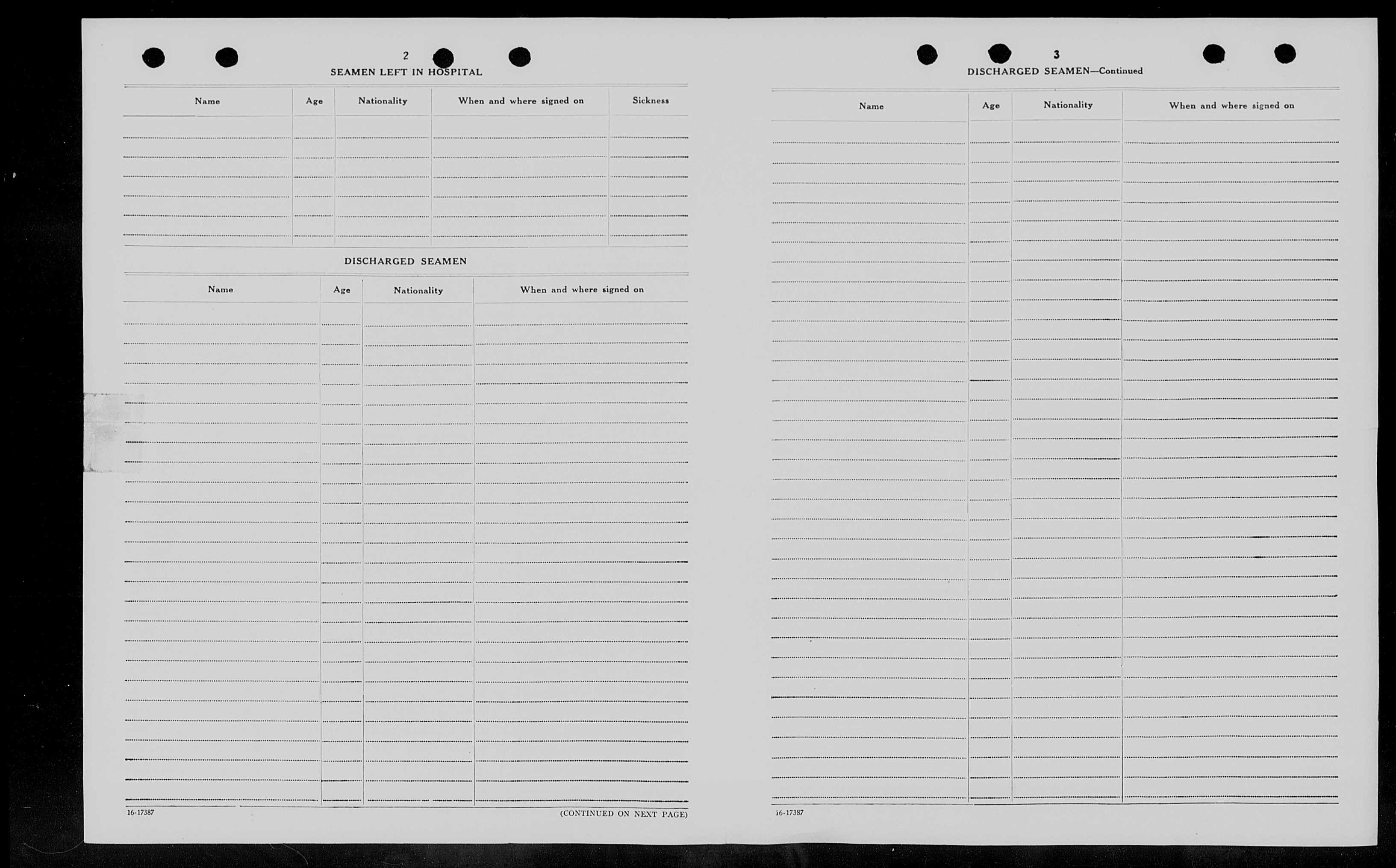 2

SEAMEN LEFT IN HOSPITAL

| Name | Age | Nationality | When and where signed on | Sickness |
|---|---|---|---|---|
| | | | | |

DISCHARGED SEAMEN

| Name | Age | Nationality | When and where signed on |
|---|---|---|---|
| | | | |

16-17387

(CONTINUED ON NEXT PAGE)

3

DISCHARGED SEAMEN—Continued

| Name | Age | Nationality | When and where signed on |
|---|---|---|---|
| | | | |

16-17387